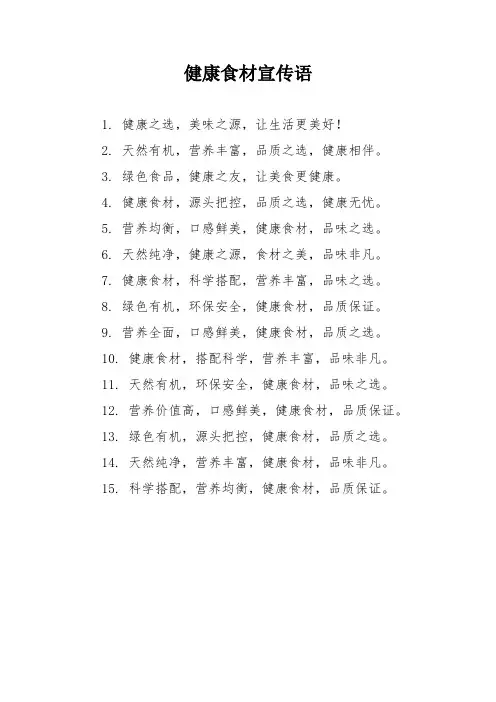 健康食材宣传语

1. 健康之选，美味之源，让生活更美好！
2. 天然有机，营养丰富，品质之选，健康相伴。
3. 绿色食品，健康之友，让美食更健康。
4. 健康食材，源头把控，品质之选，健康无忧。
5. 营养均衡，口感鲜美，健康食材，品味之选。
6. 天然纯净，健康之源，食材之美，品味非凡。
7. 健康食材，科学搭配，营养丰富，品味之选。
8. 绿色有机，环保安全，健康食材，品质保证。
9. 营养全面，口感鲜美，健康食材，品质之选。
10. 健康食材，搭配科学，营养丰富，品味非凡。
11. 天然有机，环保安全，健康食材，品味之选。
12. 营养价值高，口感鲜美，健康食材，品质保证。
13. 绿色有机，源头把控，健康食材，品质之选。
14. 天然纯净，营养丰富，健康食材，品味非凡。
15. 科学搭配，营养均衡，健康食材，品质保证。